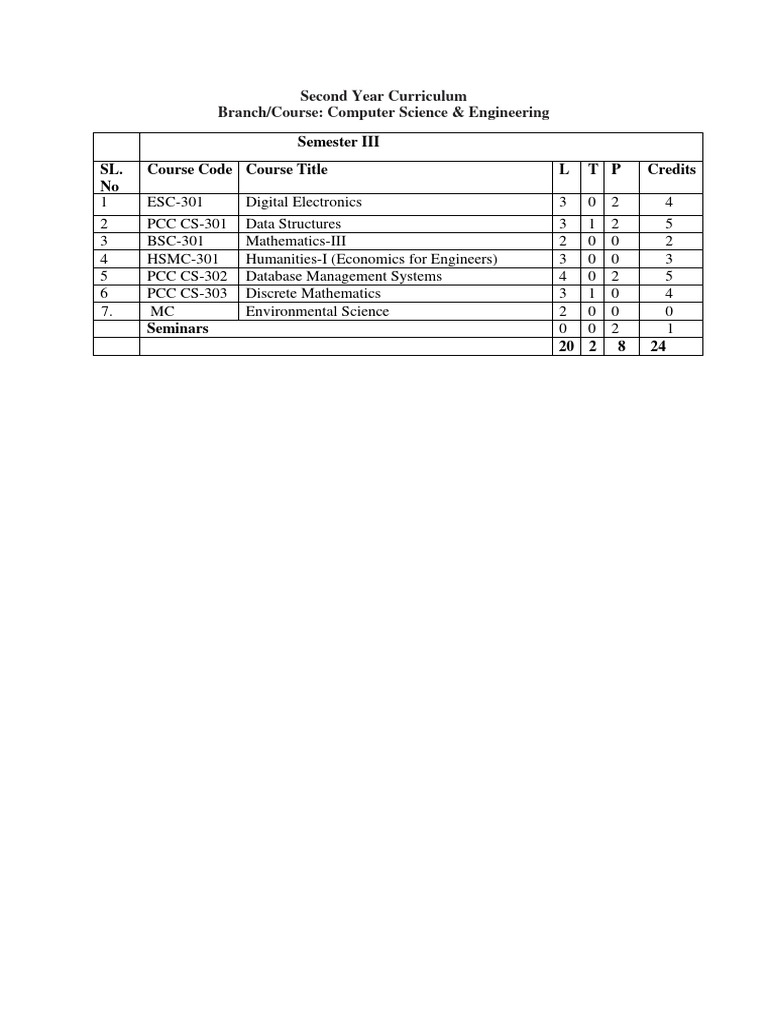 Second Year Curriculum
Branch/Course: Computer Science & Engineering

| | Semester III | | | | | |
|---|---|---|---|---|---|---|
| SL. No | Course Code | Course Title | L | T | P | Credits |
| 1 | ESC-301 | Digital Electronics | 3 | 0 | 2 | 4 |
| 2 | PCC CS-301 | Data Structures | 3 | 1 | 2 | 5 |
| 3 | BSC-301 | Mathematics-III | 2 | 0 | 0 | 2 |
| 4 | HSMC-301 | Humanities-I (Economics for Engineers) | 3 | 0 | 0 | 3 |
| 5 | PCC CS-302 | Database Management Systems | 4 | 0 | 2 | 5 |
| 6 | PCC CS-303 | Discrete Mathematics | 3 | 1 | 0 | 4 |
| 7. | MC | Environmental Science | 2 | 0 | 0 | 0 |
| | Seminars | | 0 | 0 | 2 | 1 |
| | | | 20 | 2 | 8 | 24 |